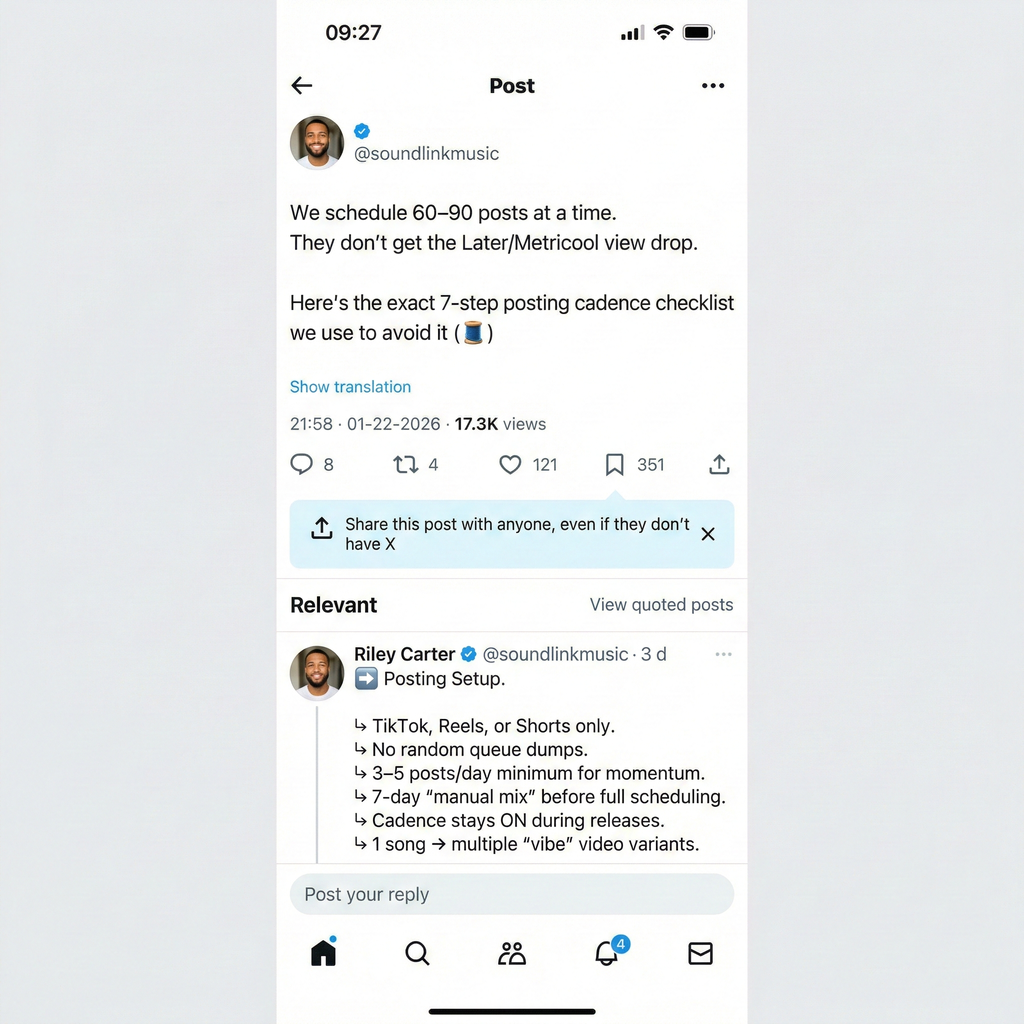 09:27

Post

@soundlinkmusic

We schedule 60–90 posts at a time.
They don't get the Later/Metricool view drop.

Here's the exact 7-step posting cadence checklist we use to avoid it (🧵)

Show translation

21:58 · 01-22-2026 · 17.3K views

8 4 121 351

Share this post with anyone, even if they don't have X

Relevant View quoted posts

Riley Carter @soundlinkmusic · 3 d
➡️ Posting Setup.

↳ TikTok, Reels, or Shorts only.
↳ No random queue dumps.
↳ 3–5 posts/day minimum for momentum.
↳ 7-day "manual mix" before full scheduling.
↳ Cadence stays ON during releases.
↳ 1 song → multiple "vibe" video variants.

Post your reply

4